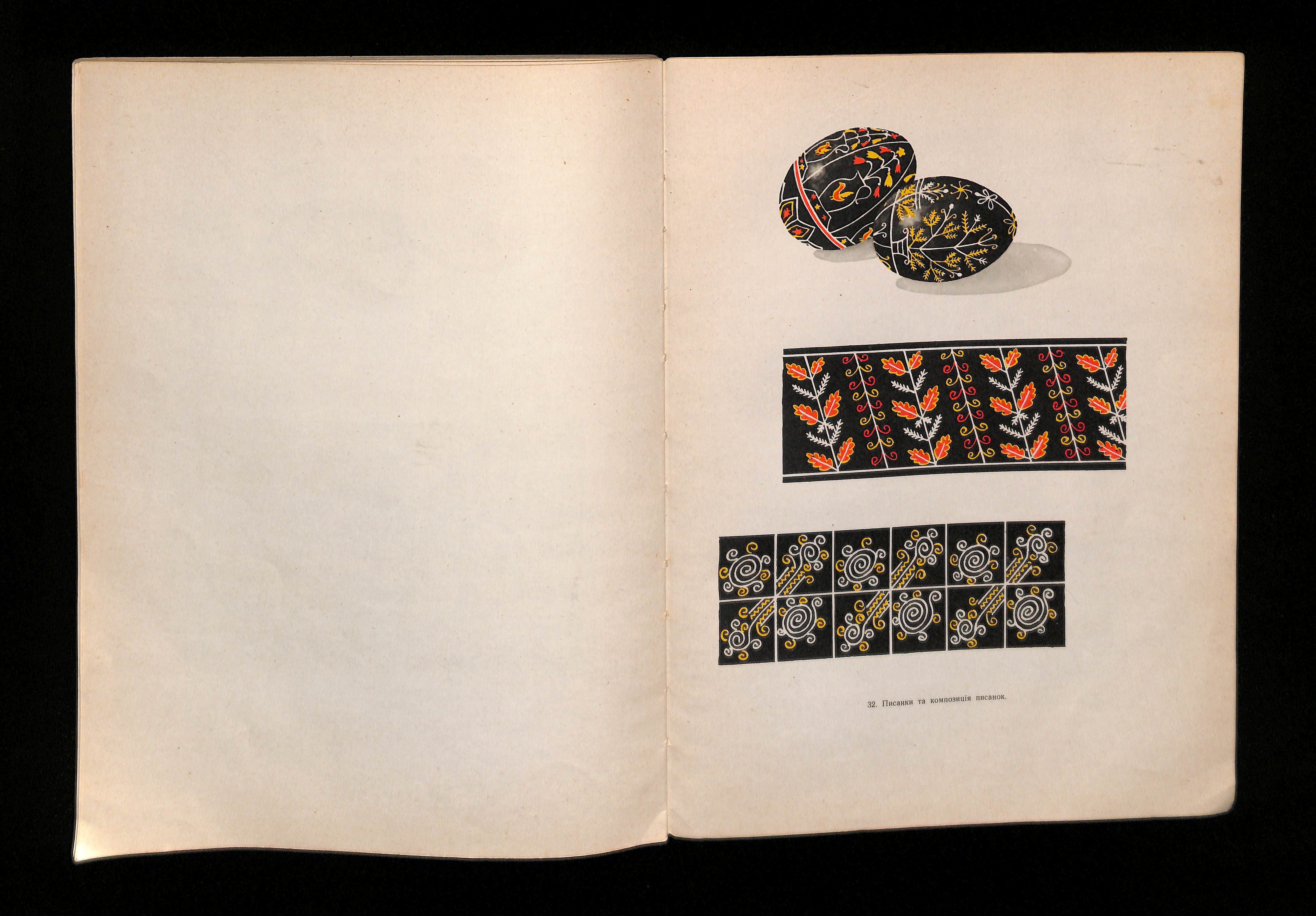 32. Писанки та композиція писанок.